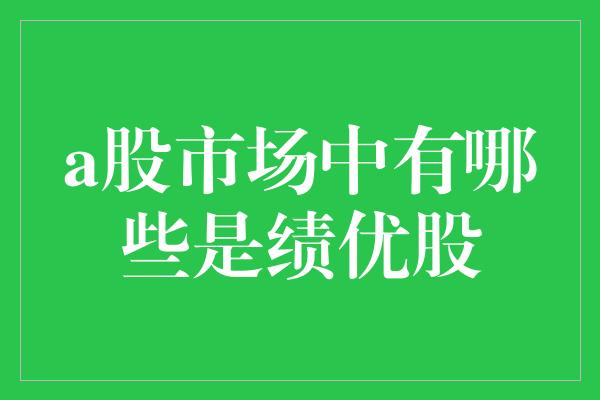 a股市场中有哪些是绩优股